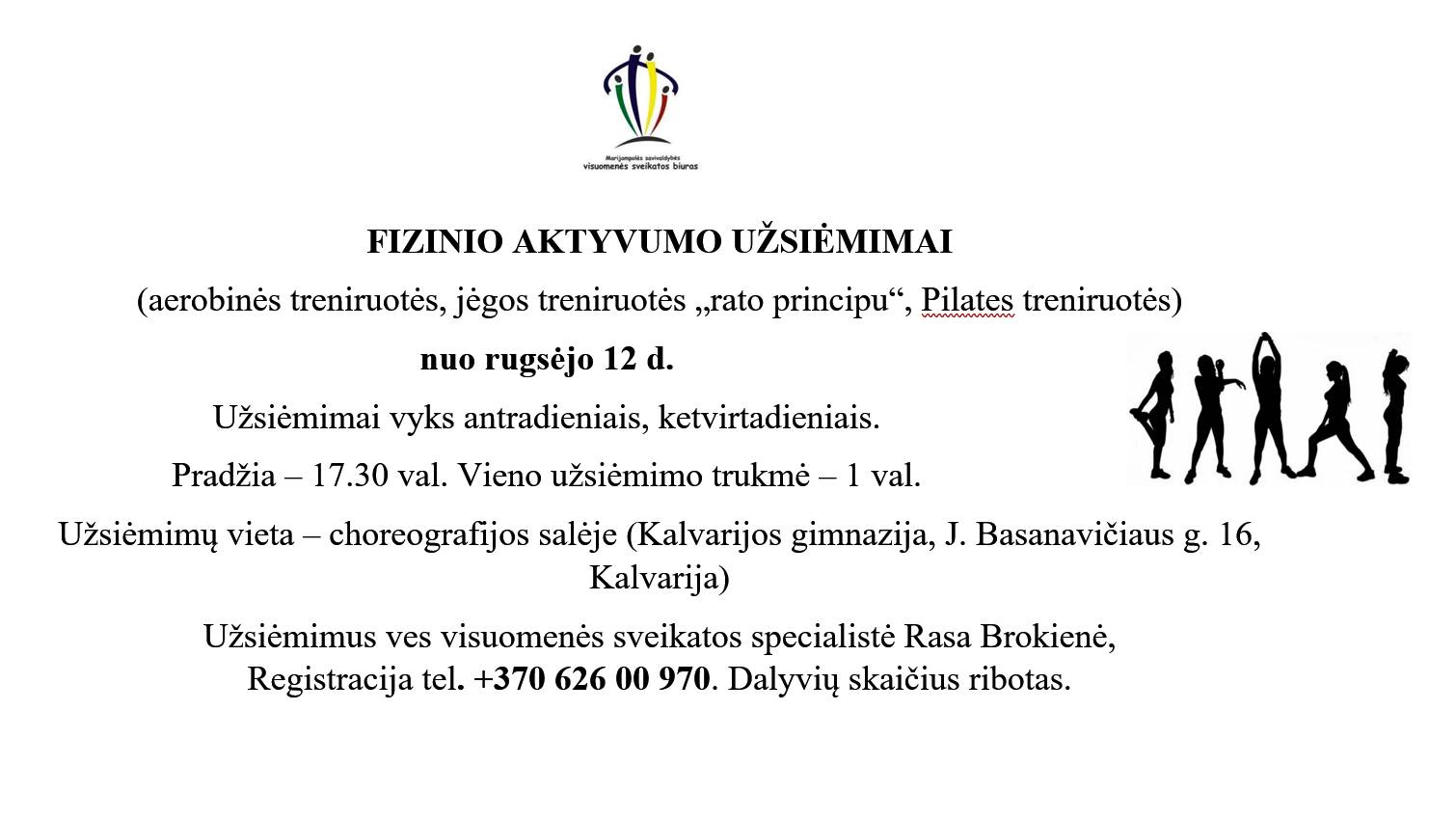 Marijampolės savivaldybės
visuomenės sveikatos biuras

FIZINIO AKTYVUMO UŽSIĖMIMAI

(aerobinės treniruotės, jėgos treniruotės „rato principu“, Pilates treniruotės)

nuo rugsėjo 12 d.

Užsiėmimai vyks antradieniais, ketvirtadieniais.

Pradžia – 17.30 val. Vieno užsiėmimo trukmė – 1 val.

Užsiėmimų vieta – choreografijos salėje (Kalvarijos gimnazija, J. Basanavičiaus g. 16, Kalvarija)

Užsiėmimus ves visuomenės sveikatos specialistė Rasa Brokienė,
Registracija tel. +370 626 00 970. Dalyvių skaičius ribotas.